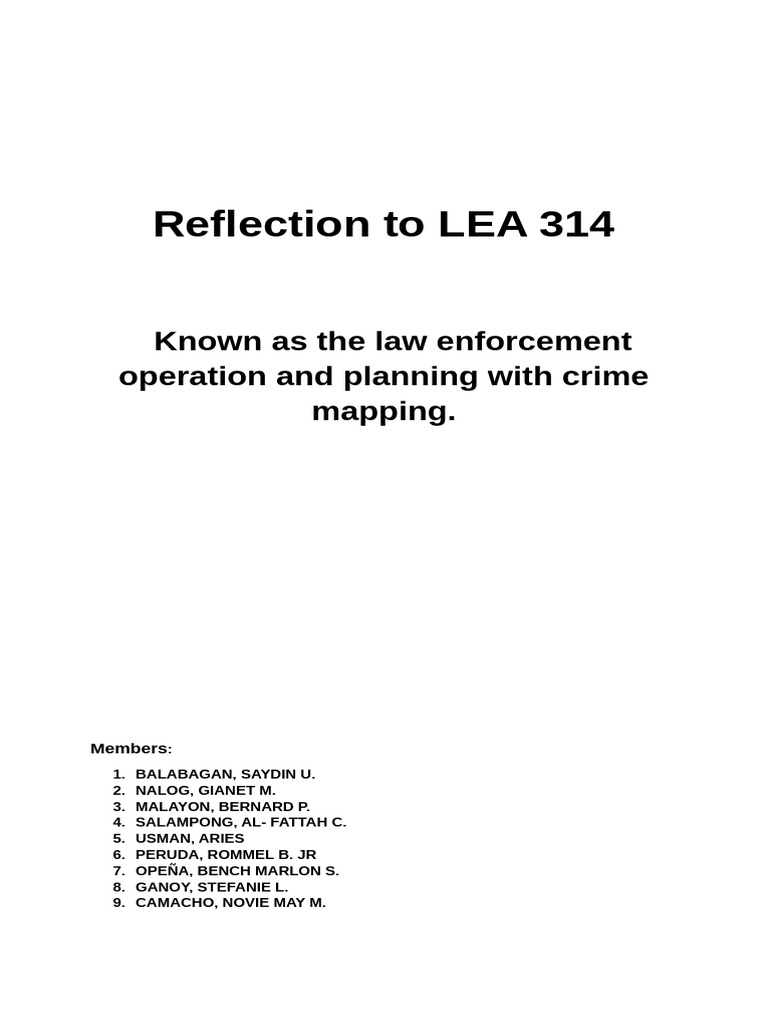 Reflection to LEA 314

Known as the law enforcement operation and planning with crime mapping.

Members:

1. BALABAGAN, SAYDIN U.
2. NALOG, GIANET M.
3. MALAYON, BERNARD P.
4. SALAMPONG, AL- FATTAH C.
5. USMAN, ARIES
6. PERUDA, ROMMEL B. JR
7. OPEÑA, BENCH MARLON S.
8. GANOY, STEFANIE L.
9. CAMACHO, NOVIE MAY M.